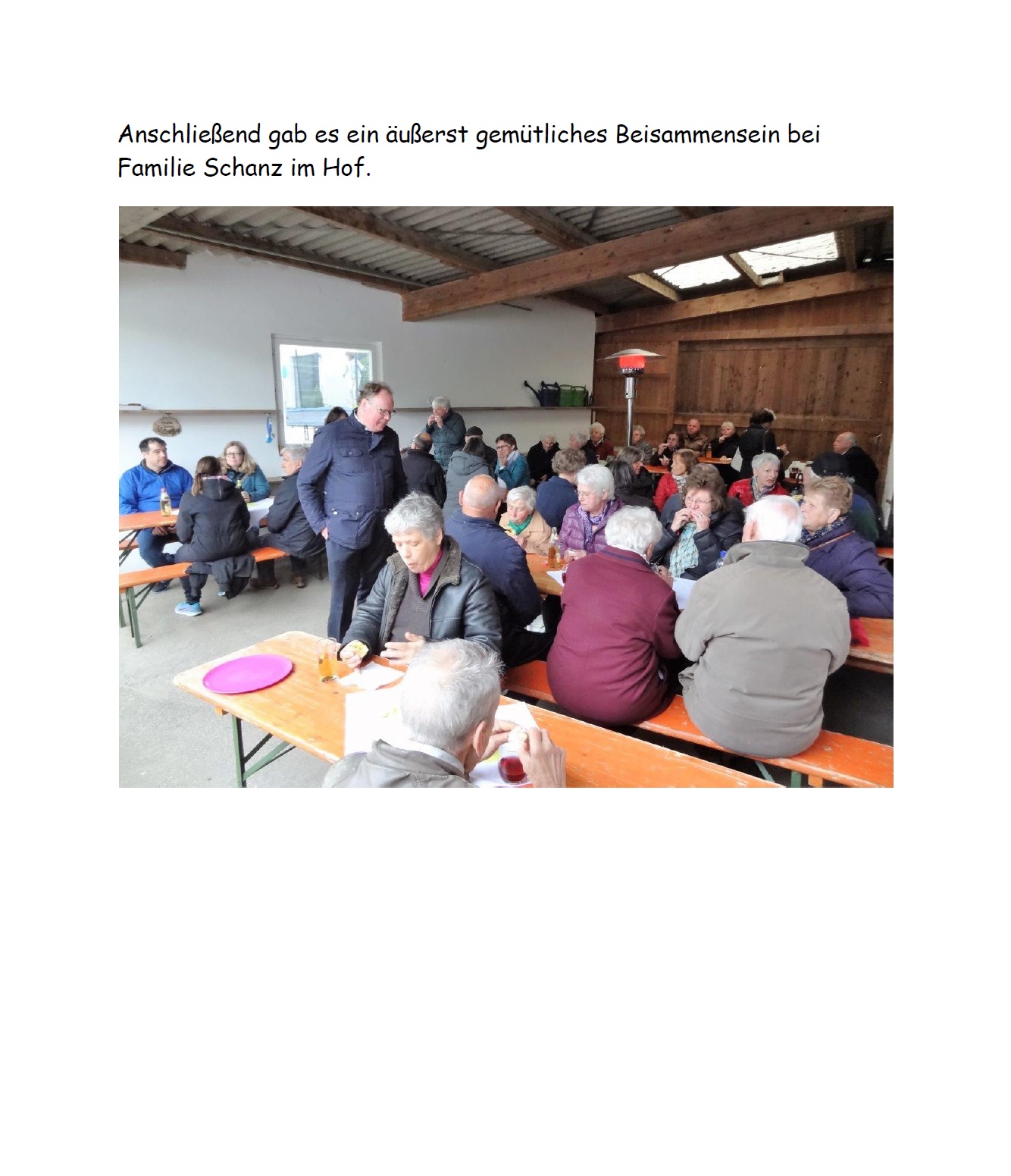 Anschließend gab es ein äußerst gemütliches Beisammensein bei Familie Schanz im Hof.